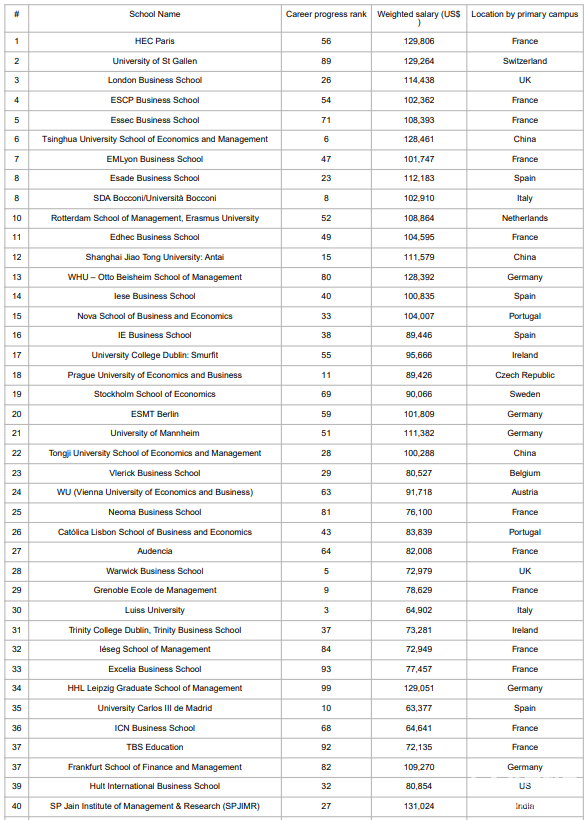 | # | School Name | Career progress rank | Weighted salary (US$) | Location by primary campus |
|---|---|---|---|---|
| 1 | HEC Paris | 56 | 129,806 | France |
| 2 | University of St Gallen | 89 | 129,264 | Switzerland |
| 3 | London Business School | 26 | 114,438 | UK |
| 4 | ESCP Business School | 54 | 102,362 | France |
| 5 | Essec Business School | 71 | 108,393 | France |
| 6 | Tsinghua University School of Economics and Management | 6 | 128,461 | China |
| 7 | EMLyon Business School | 47 | 101,747 | France |
| 8 | Esade Business School | 23 | 112,183 | Spain |
| 8 | SDA Bocconi/Università Bocconi | 8 | 102,910 | Italy |
| 10 | Rotterdam School of Management, Erasmus University | 52 | 108,864 | Netherlands |
| 11 | Edhec Business School | 49 | 104,595 | France |
| 12 | Shanghai Jiao Tong University: Antai | 15 | 111,579 | China |
| 13 | WHU – Otto Beisheim School of Management | 80 | 128,392 | Germany |
| 14 | Iese Business School | 40 | 100,835 | Spain |
| 15 | Nova School of Business and Economics | 33 | 104,007 | Portugal |
| 16 | IE Business School | 38 | 89,446 | Spain |
| 17 | University College Dublin: Smurfit | 55 | 95,666 | Ireland |
| 18 | Prague University of Economics and Business | 11 | 89,426 | Czech Republic |
| 19 | Stockholm School of Economics | 69 | 90,066 | Sweden |
| 20 | ESMT Berlin | 59 | 101,809 | Germany |
| 21 | University of Mannheim | 51 | 111,382 | Germany |
| 22 | Tongji University School of Economics and Management | 28 | 100,288 | China |
| 23 | Vlerick Business School | 29 | 80,527 | Belgium |
| 24 | WU (Vienna University of Economics and Business) | 63 | 91,718 | Austria |
| 25 | Neoma Business School | 81 | 76,100 | France |
| 26 | Católica Lisbon School of Business and Economics | 43 | 83,839 | Portugal |
| 27 | Audencia | 64 | 82,008 | France |
| 28 | Warwick Business School | 5 | 72,979 | UK |
| 29 | Grenoble Ecole de Management | 9 | 78,629 | France |
| 30 | Luiss University | 3 | 64,902 | Italy |
| 31 | Trinity College Dublin, Trinity Business School | 37 | 73,281 | Ireland |
| 32 | Iéseg School of Management | 84 | 72,949 | France |
| 33 | Excelia Business School | 93 | 77,457 | France |
| 34 | HHL Leipzig Graduate School of Management | 99 | 129,051 | Germany |
| 35 | University Carlos III de Madrid | 10 | 63,377 | Spain |
| 36 | ICN Business School | 68 | 64,641 | France |
| 37 | TBS Education | 92 | 72,135 | France |
| 37 | Frankfurt School of Finance and Management | 82 | 109,270 | Germany |
| 39 | Hult International Business School | 32 | 80,854 | US |
| 40 | SP Jain Institute of Management & Research (SPJIMR) | 27 | 131,024 | India |